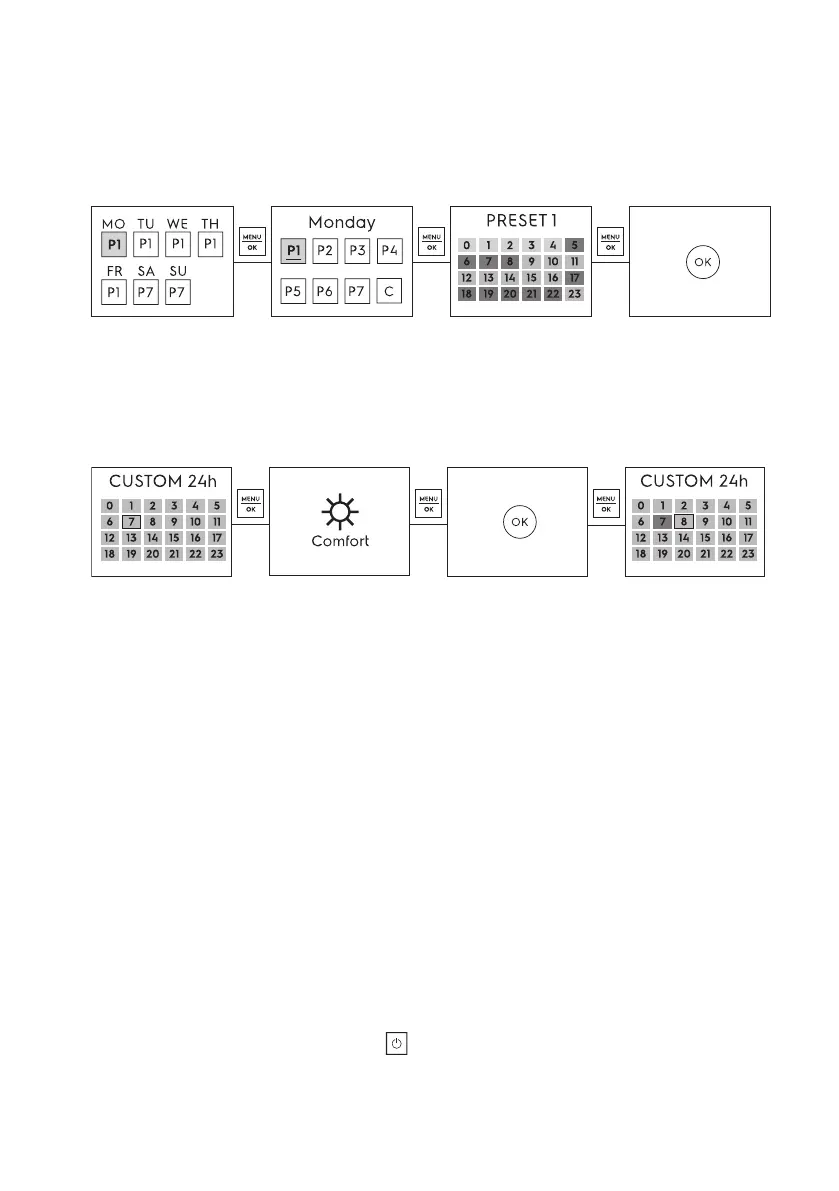 MO TU WE TH
P1 P1 P1 P1
FR SA SU
P1 P7 P7

MENU
OK

Monday
P1 P2 P3 P4
P5 P6 P7 C

MENU
OK

PRESET 1
0 1 2 3 4 5
6 7 8 9 10 11
12 13 14 15 16 17
18 19 20 21 22 23

MENU
OK

OK

CUSTOM 24h
0 1 2 3 4 5
6 7 8 9 10 11
12 13 14 15 16 17
18 19 20 21 22 23

MENU
OK

Comfort

MENU
OK

OK

MENU
OK

CUSTOM 24h
0 1 2 3 4 5
6 7 8 9 10 11
12 13 14 15 16 17
18 19 20 21 22 23